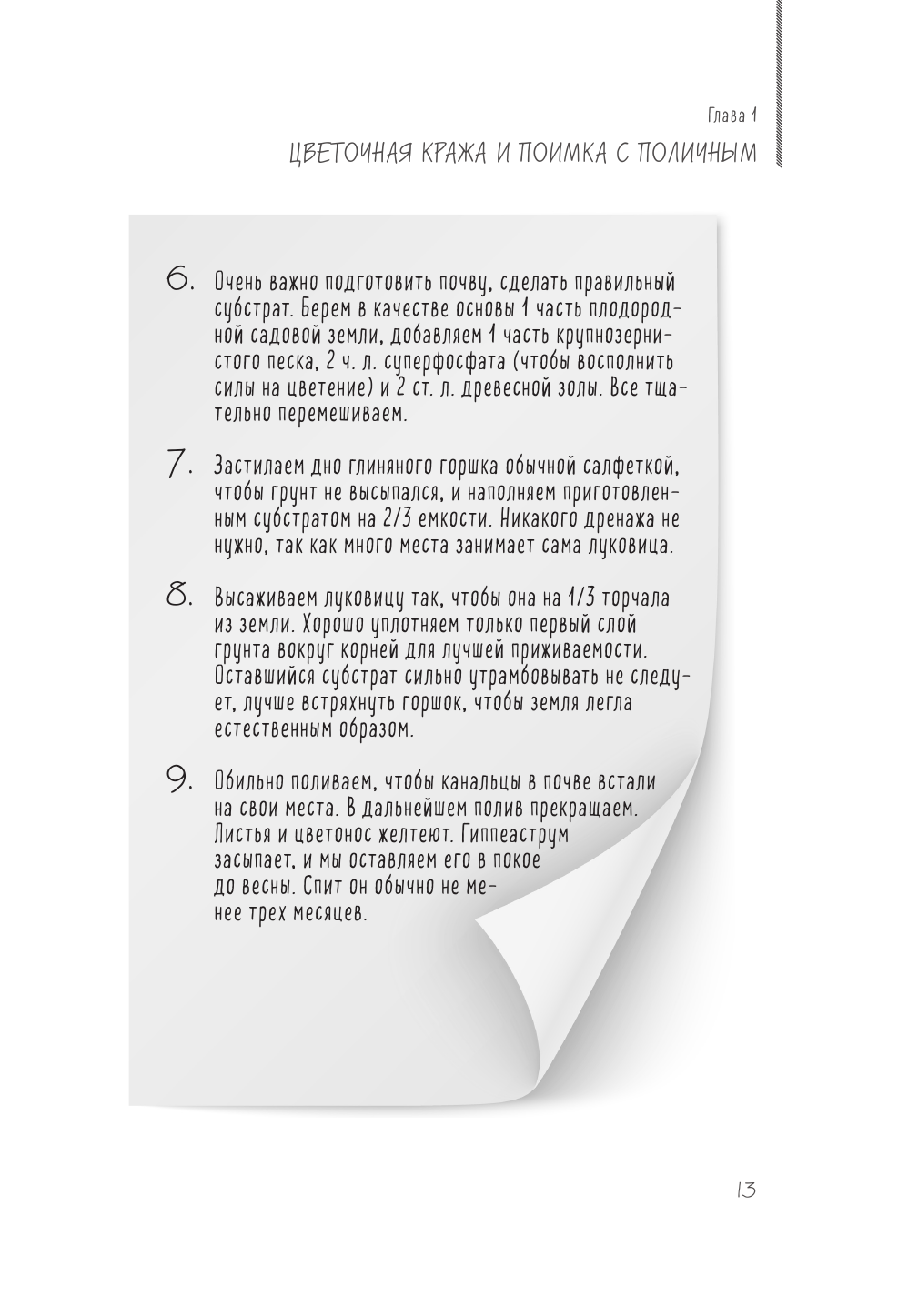 Глава 1

ЦВЕТОЧНАЯ КРАЖА И ПОИМКА С ПОЛИЧНЫМ

6. Очень важно подготовить почву, сделать правильный субстрат. Берем в качестве основы 1 часть плодородной садовой земли, добавляем 1 часть крупнозернистого песка, 2 ч. л. суперфосфата (чтобы восполнить силы на цветение) и 2 ст. л. древесной золы. Все тщательно перемешиваем.

7. Застилаем дно глиняного горшка обычной салфеткой, чтобы грунт не высыпался, и наполняем приготовленным субстратом на 2/3 емкости. Никакого дренажа не нужно, так как много места занимает сама луковица.

8. Высаживаем луковицу так, чтобы она на 1/3 торчала из земли. Хорошо уплотняем только первый слой грунта вокруг корней для лучшей приживаемости. Оставшийся субстрат сильно утрамбовывать не следует, лучше встряхнуть горшок, чтобы земля легла естественным образом.

9. Обильно поливаем, чтобы канальцы в почве встали на свои места. В дальнейшем полив прекращаем. Листья и цветонос желтеют. Гиппеаструм засыпает, и мы оставляем его в покое до весны. Спит он обычно не менее трех месяцев.

13